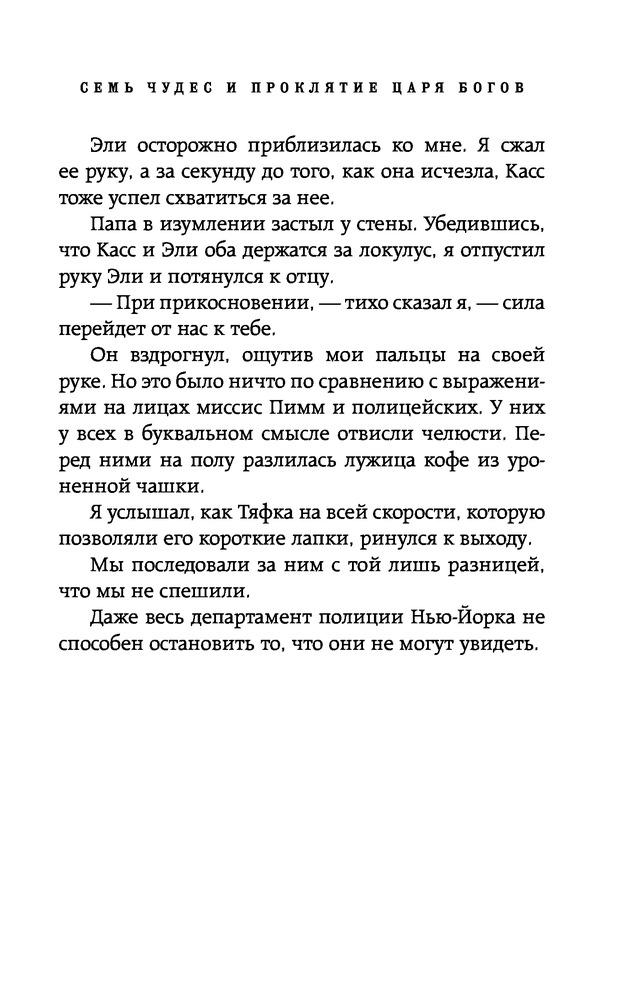 СЕМЬ ЧУДЕС И ПРОКЛЯТИЕ ЦАРЯ БОГОВ

Эли осторожно приблизилась ко мне. Я сжал ее руку, а за секунду до того, как она исчезла, Касс тоже успел схватиться за нее.

Папа в изумлении застыл у стены. Убедившись, что Касс и Эли оба держатся за локулус, я отпустил руку Эли и потянулся к отцу.

— При прикосновении, — тихо сказал я, — сила перейдет от нас к тебе.

Он вздрогнул, ощутив мои пальцы на своей руке. Но это было ничто по сравнению с выражениями на лицах миссис Пимм и полицейских. У них у всех в буквальном смысле отвисли челюсти. Перед ними на полу разлилась лужица кофе из уроненной чашки.

Я услышал, как Тяфка на всей скорости, которую позволяли его короткие лапки, ринулся к выходу.

Мы последовали за ним с той лишь разницей, что мы не спешили.

Даже весь департамент полиции Нью-Йорка не способен остановить то, что они не могут увидеть.